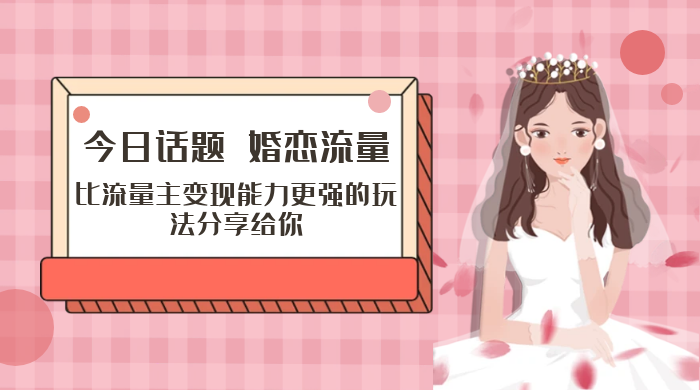 今日话题 婚恋流量

比流量主变现能力更强的玩法分享给你